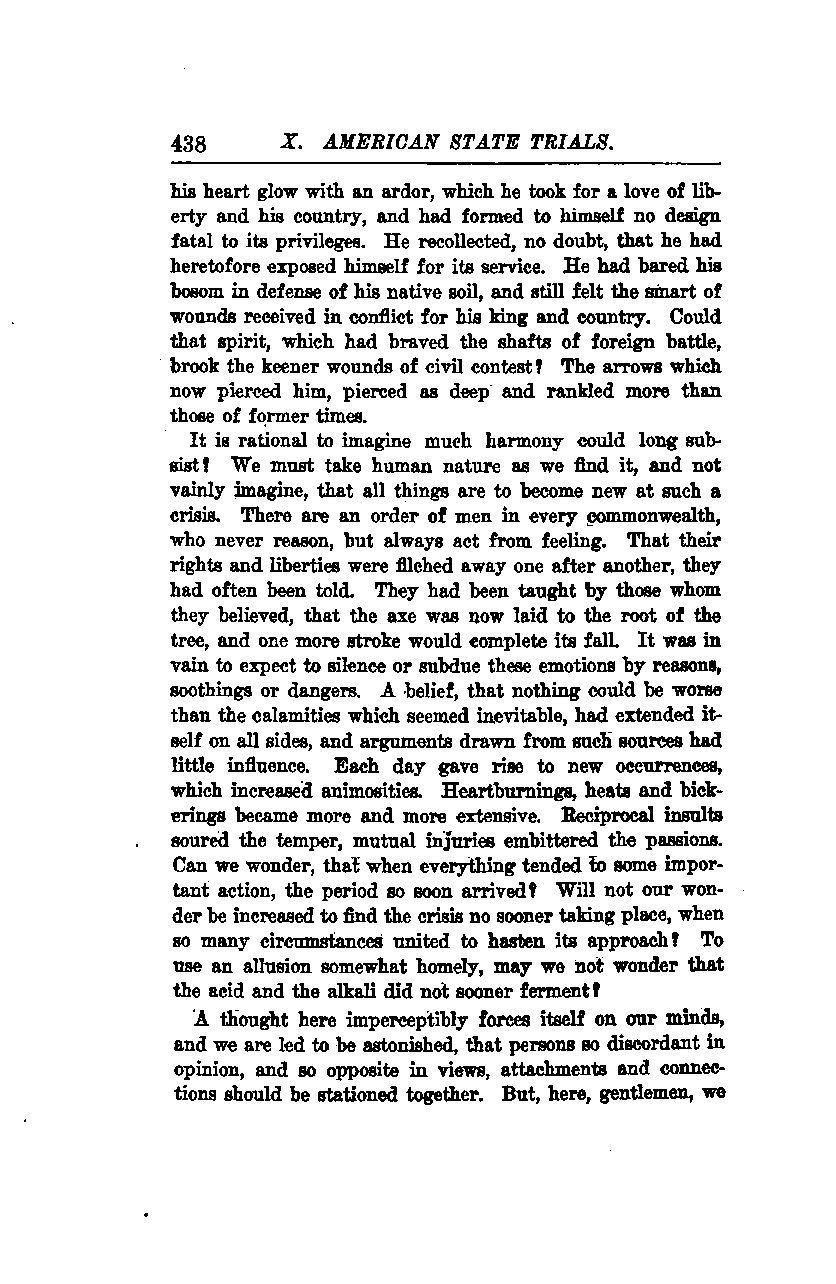 438 X. AMERICAN STATE TRIALS.

his heart glow with an ardor, which he took for a love of liberty and his country, and had formed to himself no design fatal to its privileges. He recollected, no doubt, that he had heretofore exposed himself for its service. He had bared his bosom in defense of his native soil, and still felt the smart of wounds received in conflict for his king and country. Could that spirit, which had braved the shafts of foreign battle, brook the keener wounds of civil contest? The arrows which now pierced him, pierced as deep and rankled more than those of former times.

It is rational to imagine much harmony could long subsist? We must take human nature as we find it, and not vainly imagine, that all things are to become new at such a crisis. There are an order of men in every commonwealth, who never reason, but always act from feeling. That their rights and liberties were filched away one after another, they had often been told. They had been taught by those whom they believed, that the axe was now laid to the root of the tree, and one more stroke would complete its fall. It was in vain to expect to silence or subdue these emotions by reasons, soothings or dangers. A belief, that nothing could be worse than the calamities which seemed inevitable, had extended itself on all sides, and arguments drawn from such sources had little influence. Each day gave rise to new occurrences, which increased animosities. Heartburnings, heats and bickerings became more and more extensive. Reciprocal insults soured the temper, mutual injuries embittered the passions. Can we wonder, that when everything tended to some important action, the period so soon arrived? Will not our wonder be increased to find the crisis no sooner taking place, when so many circumstances united to hasten its approach? To use an allusion somewhat homely, may we not wonder that the acid and the alkali did not sooner ferment?

A thought here imperceptibly forces itself on our minds, and we are led to be astonished, that persons so discordant in opinion, and so opposite in views, attachments and connections should be stationed together. But, here, gentlemen, we